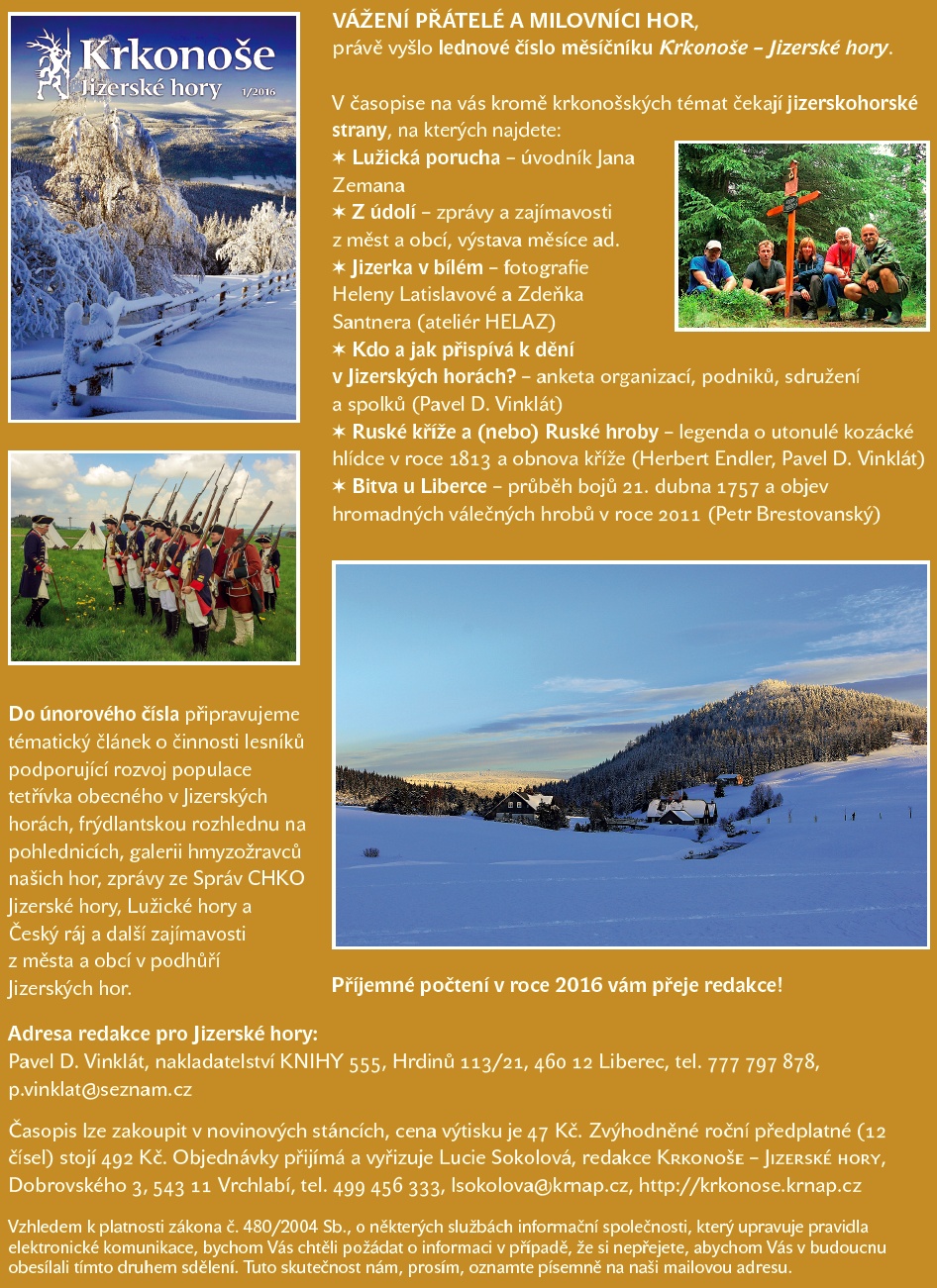 Krkonoše
Jizerské hory
1/2016

VÁŽENÍ PŘÁTELÉ A MILOVNÍCI HOR,
právě vyšlo lednové číslo měsíčníku Krkonoše – Jizerské hory.

V časopise na vás kromě krkonošských témat čekají jizerskohorské strany, na kterých najdete:
✶ Lužická porucha – úvodník Jana Zemana
✶ Z údolí – zprávy a zajímavosti z měst a obcí, výstava měsíce ad.
✶ Jizerka v bílém – fotografie Heleny Latislavové a Zdeňka Santnera (ateliér HELAZ)
✶ Kdo a jak přispívá k dění v Jizerských horách? – anketa organizací, podniků, sdružení a spolků (Pavel D. Vinklát)
✶ Ruské kříže a (nebo) Ruské hroby – legenda o utonulé kozácké hlídce v roce 1813 a obnova kříže (Herbert Endler, Pavel D. Vinklát)
✶ Bitva u Liberce – průběh bojů 21. dubna 1757 a objev hromadných válečných hrobů v roce 2011 (Petr Brestovanský)

Do únorového čísla připravujeme tématický článek o činnosti lesníků podporující rozvoj populace tetřívka obecného v Jizerských horách, frýdlantskou rozhlednu na pohlednicích, galerii hmyzožravců našich hor, zprávy ze Správ CHKO Jizerské hory, Lužické hory a Český ráj a další zajímavosti z města a obcí v podhůří Jizerských hor.

Příjemné počtení v roce 2016 vám přeje redakce!

Adresa redakce pro Jizerské hory:
Pavel D. Vinklát, nakladatelství KNIHY 555, Hrdinů 113/21, 460 12 Liberec, tel. 777 797 878, p.vinklat@seznam.cz

Časopis lze zakoupit v novinových stáncích, cena výtisku je 47 Kč. Zvýhodněné roční předplatné (12 čísel) stojí 492 Kč. Objednávky přijímá a vyřizuje Lucie Sokolová, redakce Krkonoše – Jizerské hory, Dobrovského 3, 543 11 Vrchlabí, tel. 499 456 333, lsokolova@krnap.cz, http://krkonose.krnap.cz

Vzhledem k platnosti zákona č. 480/2004 Sb., o některých službách informační společnosti, který upravuje pravidla elektronické komunikace, bychom Vás chtěli požádat o informaci v případě, že si nepřejete, abychom Vás v budoucnu obesílali tímto druhem sdělení. Tuto skutečnost nám, prosím, oznamte písemně na naši mailovou adresu.